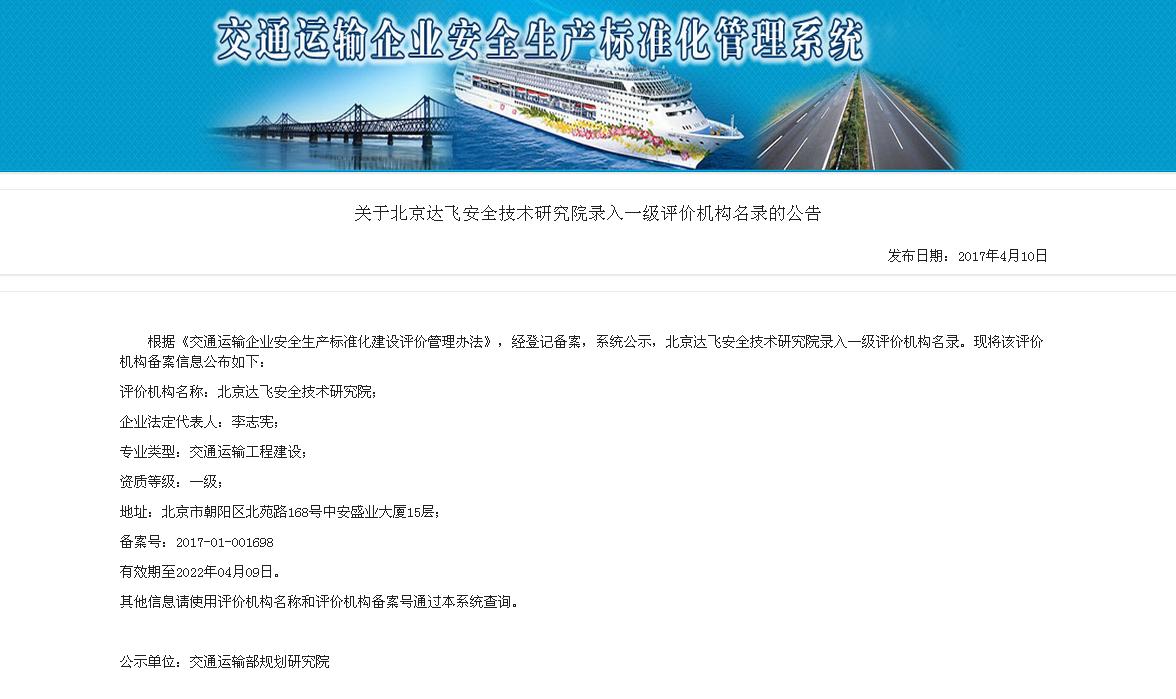 交通运输企业安全生产标准化管理系统

关于北京达飞安全技术研究院录入一级评价机构名录的公告

发布日期：2017年4月10日

根据《交通运输企业安全生产标准化建设评价管理办法》，经登记备案，系统公示，北京达飞安全技术研究院录入一级评价机构名录。现将该评价机构备案信息公布如下：

评价机构名称：北京达飞安全技术研究院；

企业法定代表人：李志宪；

专业类型：交通运输工程建设；

资质等级：一级；

地址：北京市朝阳区北苑路168号中安盛业大厦15层；

备案号：2017-01-001698

有效期至2022年04月09日。

其他信息请使用评价机构名称和评价机构备案号通过本系统查询。

公示单位：交通运输部规划研究院